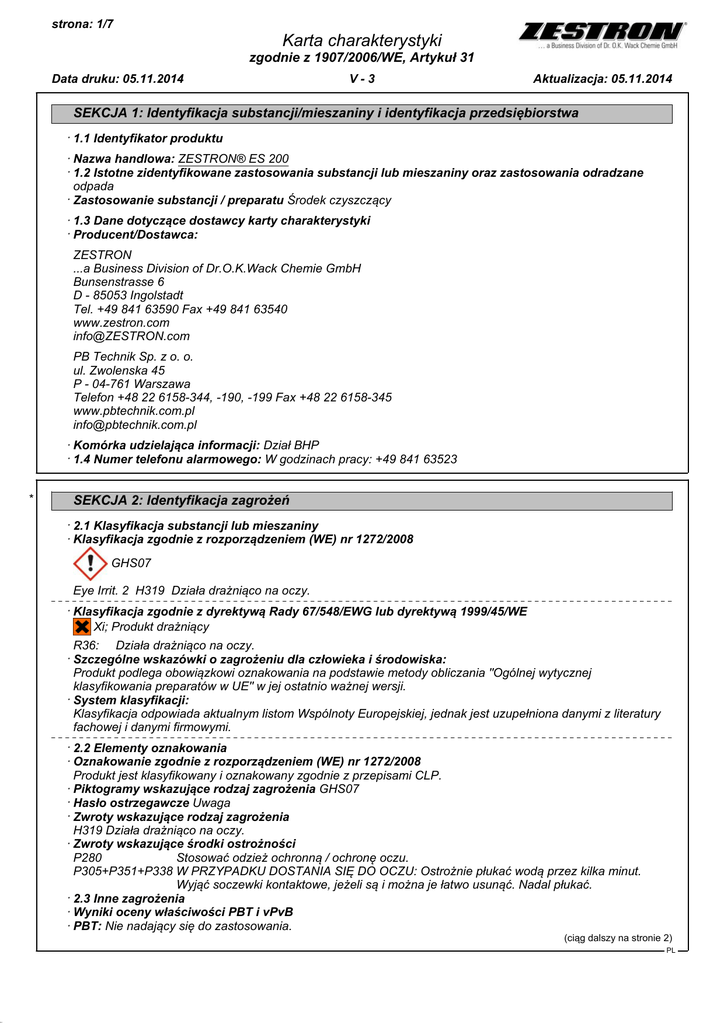 strona: 1/7

Karta charakterystyki
zgodnie z 1907/2006/WE, Artykuł 31

ZESTRON
... a Business Division of Dr. O.K. Wack Chemie GmbH

Data druku: 05.11.2014 V - 3 Aktualizacja: 05.11.2014

SEKCJA 1: Identyfikacja substancji/mieszaniny i identyfikacja przedsiębiorstwa

· 1.1 Identyfikator produktu

· Nazwa handlowa: ZESTRON® ES 200
· 1.2 Istotne zidentyfikowane zastosowania substancji lub mieszaniny oraz zastosowania odradzane odpada
· Zastosowanie substancji / preparatu Środek czyszczący

· 1.3 Dane dotyczące dostawcy karty charakterystyki
· Producent/Dostawca:

ZESTRON
...a Business Division of Dr.O.K.Wack Chemie GmbH
Bunsenstrasse 6
D - 85053 Ingolstadt
Tel. +49 841 63590 Fax +49 841 63540
www.zestron.com
info@ZESTRON.com

PB Technik Sp. z o. o.
ul. Zwolenska 45
P - 04-761 Warszawa
Telefon +48 22 6158-344, -190, -199 Fax +48 22 6158-345
www.pbtechnik.com.pl
info@pbtechnik.com.pl

· Komórka udzielająca informacji: Dział BHP
· 1.4 Numer telefonu alarmowego: W godzinach pracy: +49 841 63523

*

SEKCJA 2: Identyfikacja zagrożeń

· 2.1 Klasyfikacja substancji lub mieszaniny
· Klasyfikacja zgodnie z rozporządzeniem (WE) nr 1272/2008

GHS07

Eye Irrit. 2 H319 Działa drażniąco na oczy.

· Klasyfikacja zgodnie z dyrektywą Rady 67/548/EWG lub dyrektywą 1999/45/WE
Xi; Produkt drażniący

R36: Działa drażniąco na oczy.
· Szczególne wskazówki o zagrożeniu dla człowieka i środowiska:
Produkt podlega obowiązkowi oznakowania na podstawie metody obliczania "Ogólnej wytycznej klasyfikowania preparatów w UE" w jej ostatnio ważnej wersji.
· System klasyfikacji:
Klasyfikacja odpowiada aktualnym listom Wspólnoty Europejskiej, jednak jest uzupełniona danymi z literatury fachowej i danymi firmowymi.

· 2.2 Elementy oznakowania
· Oznakowanie zgodnie z rozporządzeniem (WE) nr 1272/2008
Produkt jest klasyfikowany i oznakowany zgodnie z przepisami CLP.
· Piktogramy wskazujące rodzaj zagrożenia GHS07
· Hasło ostrzegawcze Uwaga
· Zwroty wskazujące rodzaj zagrożenia
H319 Działa drażniąco na oczy.
· Zwroty wskazujące środki ostrożności
P280 Stosować odzież ochronną / ochronę oczu.
P305+P351+P338 W PRZYPADKU DOSTANIA SIĘ DO OCZU: Ostrożnie płukać wodą przez kilka minut. Wyjąć soczewki kontaktowe, jeżeli są i można je łatwo usunąć. Nadal płukać.
· 2.3 Inne zagrożenia
· Wyniki oceny właściwości PBT i vPvB
· PBT: Nie nadający się do zastosowania.

(ciąg dalszy na stronie 2)
PL